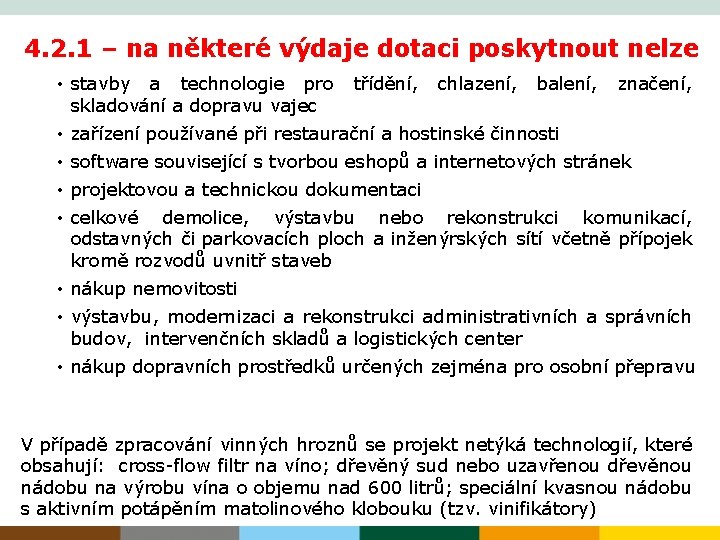 4.2.1 – na některé výdaje dotaci poskytnout nelze

• stavby a technologie pro třídění, chlazení, balení, značení, skladování a dopravu vajec
• zařízení používané při restaurační a hostinské činnosti
• software související s tvorbou eshopů a internetových stránek
• projektovou a technickou dokumentaci
• celkové demolice, výstavbu nebo rekonstrukci komunikací, odstavných či parkovacích ploch a inženýrských sítí včetně přípojek kromě rozvodů uvnitř staveb
• nákup nemovitosti
• výstavbu, modernizaci a rekonstrukci administrativních a správních budov, intervenčních skladů a logistických center
• nákup dopravních prostředků určených zejména pro osobní přepravu

V případě zpracování vinných hroznů se projekt netýká technologií, které obsahují: cross-flow filtr na víno; dřevěný sud nebo uzavřenou dřevěnou nádobu na výrobu vína o objemu nad 600 litrů; speciální kvasnou nádobu s aktivním potápěním matolinového klobouku (tzv. vinifikátory)